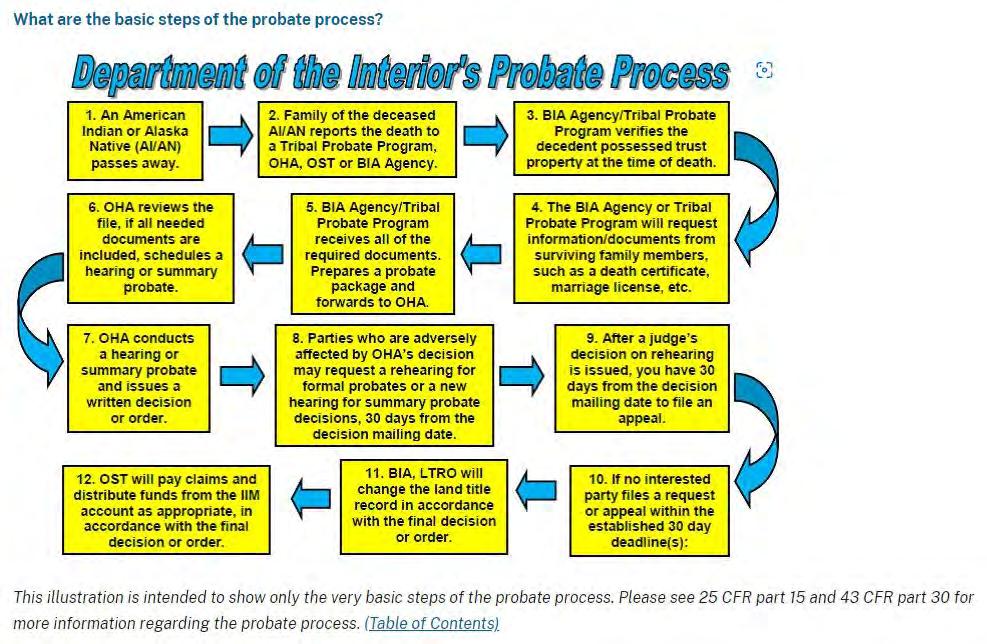 What are the basic steps of the probate process?

Department of the Interior's Probate Process

1. An American Indian or Alaska Native (AI/AN) passes away.

2. Family of the deceased AI/AN reports the death to a Tribal Probate Program, OHA, OST or BIA Agency.

3. BIA Agency/Tribal Probate Program verifies the decedent possessed trust property at the time of death.

4. The BIA Agency or Tribal Probate Program will request information/documents from surviving family members, such as a death certificate, marriage license, etc.

5. BIA Agency/Tribal Probate Program receives all of the required documents. Prepares a probate package and forwards to OHA.

6. OHA reviews the file, if all needed documents are included, schedules a hearing or summary probate.

7. OHA conducts a hearing or summary probate and issues a written decision or order.

8. Parties who are adversely affected by OHA's decision may request a rehearing for formal probates or a new hearing for summary probate decisions, 30 days from the decision mailing date.

9. After a judge's decision on rehearing is issued, you have 30 days from the decision mailing date to file an appeal.

10. If no interested party files a request or appeal within the established 30 day deadline(s):

11. BIA, LTRO will change the land title record in accordance with the final decision or order.

12. OST will pay claims and distribute funds from the IIM account as appropriate, in accordance with the final decision or order.

This illustration is intended to show only the very basic steps of the probate process. Please see 25 CFR part 15 and 43 CFR part 30 for more information regarding the probate process. (Table of Contents)